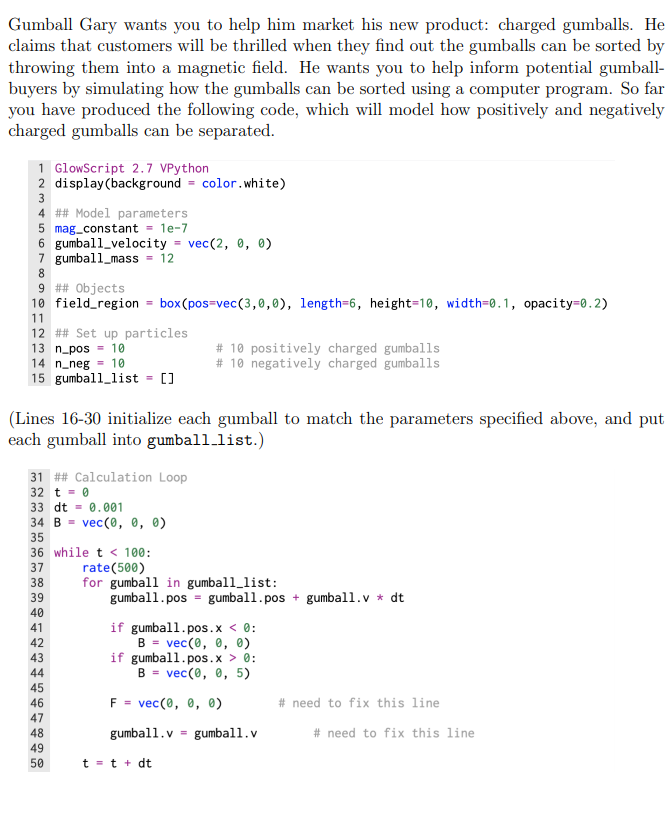 Gumball Gary wants you to help him market his new product: charged gumballs. He claims that customers will be thrilled when they find out the gumballs can be sorted by throwing them into a magnetic field. He wants you to help inform potential gumball-buyers by simulating how the gumballs can be sorted using a computer program. So far you have produced the following code, which will model how positively and negatively charged gumballs can be separated.

1 GlowScript 2.7 VPython
2 display(background = color.white)
3
4 ## Model parameters
5 mag_constant = 1e-7
6 gumball_velocity = vec(2, 0, 0)
7 gumball_mass = 12
8
9 ## Objects
10 field_region = box(pos=vec(3,0,0), length=6, height=10, width=0.1, opacity=0.2)
11
12 ## Set up particles
13 n_pos = 10 # 10 positively charged gumballs
14 n_neg = 10 # 10 negatively charged gumballs
15 gumball_list = []

(Lines 16-30 initialize each gumball to match the parameters specified above, and put each gumball into gumball_list.)

31 ## Calculation Loop
32 t = 0
33 dt = 0.001
34 B = vec(0, 0, 0)
35
36 while t < 100:
37     rate(500)
38     for gumball in gumball_list:
39         gumball.pos = gumball.pos + gumball.v * dt
40
41         if gumball.pos.x < 0:
42             B = vec(0, 0, 0)
43         if gumball.pos.x > 0:
44             B = vec(0, 0, 5)
45
46         F = vec(0, 0, 0)        # need to fix this line
47
48         gumball.v = gumball.v        # need to fix this line
49
50     t = t + dt